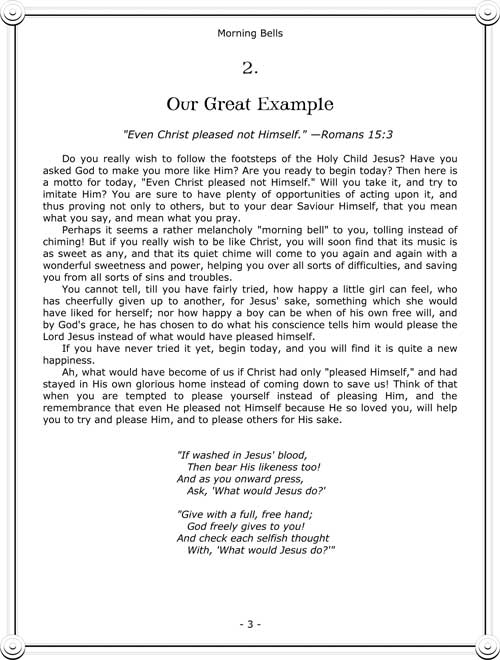 Morning Bells

2.

Our Great Example

"Even Christ pleased not Himself." —Romans 15:3

Do you really wish to follow the footsteps of the Holy Child Jesus? Have you asked God to make you more like Him? Are you ready to begin today? Then here is a motto for today, "Even Christ pleased not Himself." Will you take it, and try to imitate Him? You are sure to have plenty of opportunities of acting upon it, and thus proving not only to others, but to your dear Saviour Himself, that you mean what you say, and mean what you pray.

Perhaps it seems a rather melancholy "morning bell" to you, tolling instead of chiming! But if you really wish to be like Christ, you will soon find that its music is as sweet as any, and that its quiet chime will come to you again and again with a wonderful sweetness and power, helping you over all sorts of difficulties, and saving you from all sorts of sins and troubles.

You cannot tell, till you have fairly tried, how happy a little girl can feel, who has cheerfully given up to another, for Jesus' sake, something which she would have liked for herself; nor how happy a boy can be when of his own free will, and by God's grace, he has chosen to do what his conscience tells him would please the Lord Jesus instead of what would have pleased himself.

If you have never tried it yet, begin today, and you will find it is quite a new happiness.

Ah, what would have become of us if Christ had only "pleased Himself," and had stayed in His own glorious home instead of coming down to save us! Think of that when you are tempted to please yourself instead of pleasing Him, and the remembrance that even He pleased not Himself because He so loved you, will help you to try and please Him, and to please others for His sake.

"If washed in Jesus' blood,
Then bear His likeness too!
And as you onward press,
Ask, 'What would Jesus do?'

"Give with a full, free hand;
God freely gives to you!
And check each selfish thought
With, 'What would Jesus do?'"

- 3 -